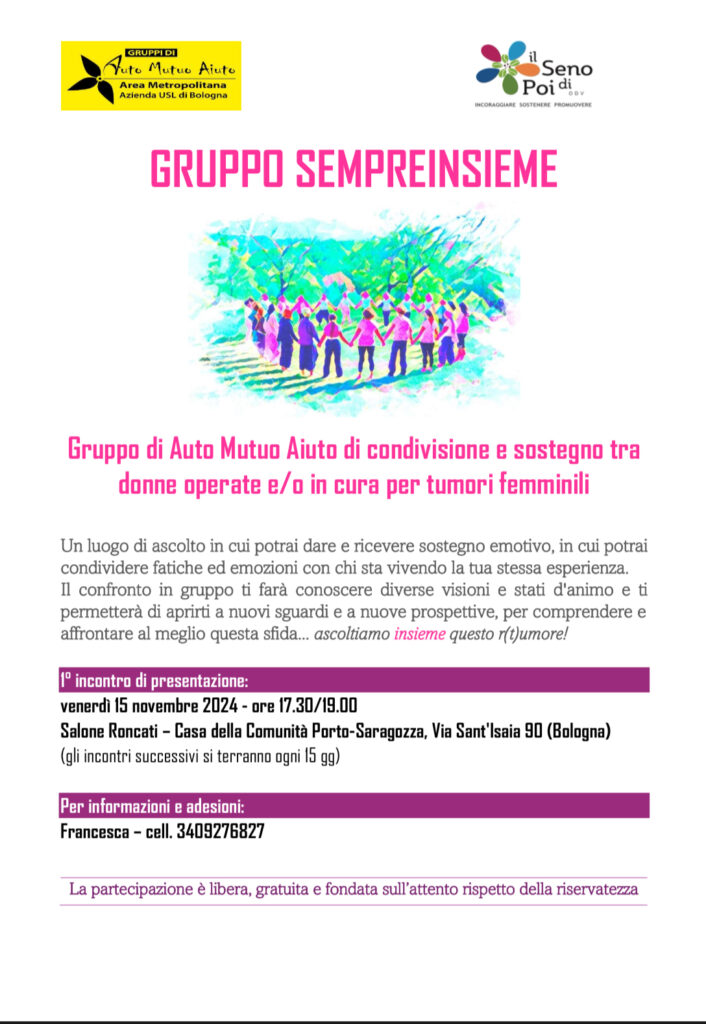 GRUPPI DI
Auto Mutuo Aiuto
Area Metropolitana
Azienda USL di Bologna

il Seno di Poi
ODV
INCORAGGIARE SOSTENERE PROMUOVERE

GRUPPO SEMPREINSIEME

Gruppo di Auto Mutuo Aiuto di condivisione e sostegno tra donne operate e/o in cura per tumori femminili

Un luogo di ascolto in cui potrai dare e ricevere sostegno emotivo, in cui potrai condividere fatiche ed emozioni con chi sta vivendo la tua stessa esperienza.
Il confronto in gruppo ti farà conoscere diverse visioni e stati d'animo e ti permetterà di aprirti a nuovi sguardi e a nuove prospettive, per comprendere e affrontare al meglio questa sfida... ascoltiamo insieme questo r(t)umore!

1° incontro di presentazione:
venerdì 15 novembre 2024 - ore 17.30/19.00
Salone Roncati – Casa della Comunità Porto-Saragozza, Via Sant'Isaia 90 (Bologna)
(gli incontri successivi si terranno ogni 15 gg)

Per informazioni e adesioni:
Francesca – cell. 3409276827

La partecipazione è libera, gratuita e fondata sull'attento rispetto della riservatezza